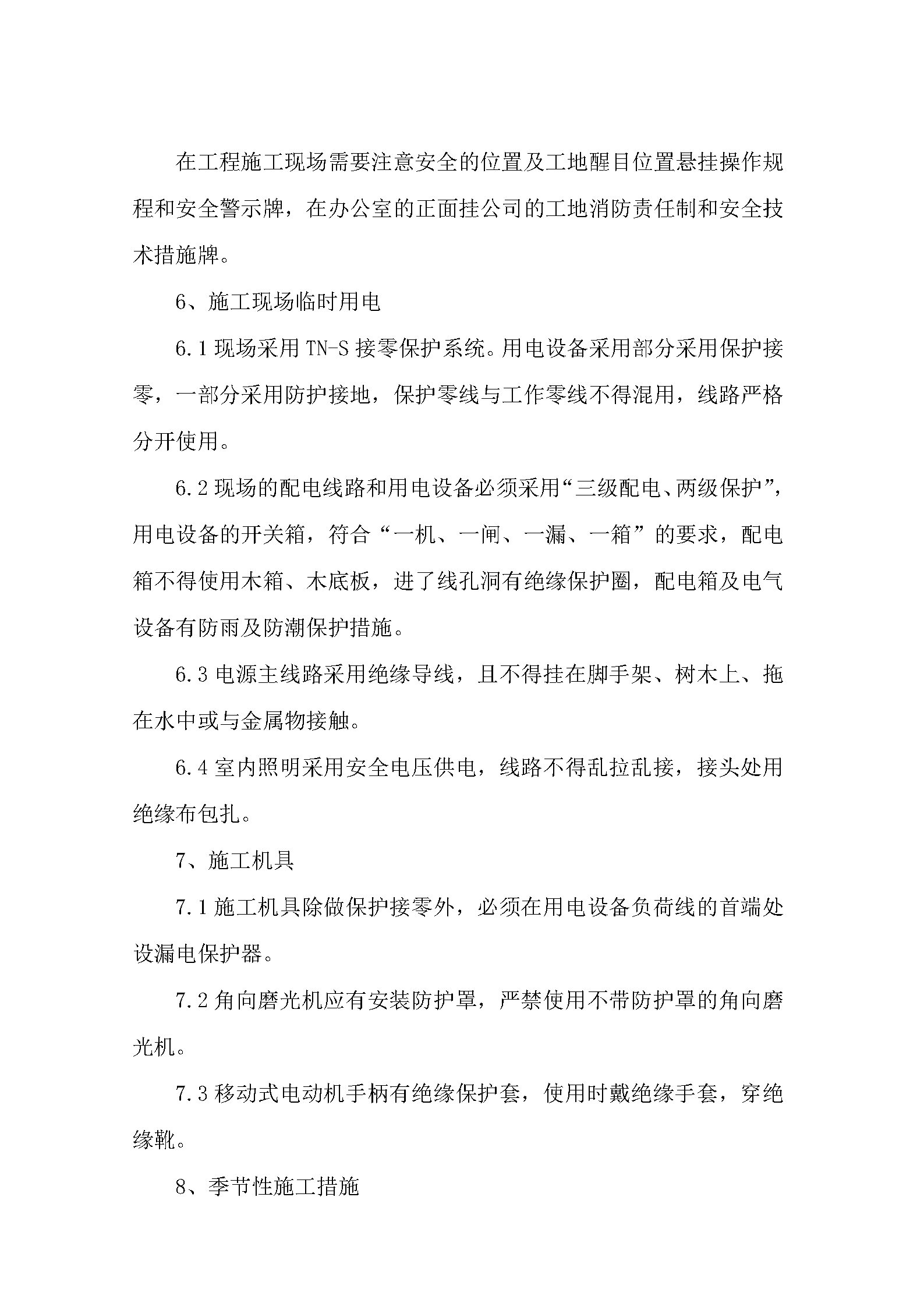 在工程施工现场需要注意安全的位置及工地醒目位置悬挂操作规程和安全警示牌，在办公室的正面挂公司的工地消防责任制和安全技术措施牌。

6、施工现场临时用电

6.1 现场采用 TN-S 接零保护系统。用电设备采用部分采用保护接零，一部分采用防护接地，保护零线与工作零线不得混用，线路严格分开使用。

6.2 现场的配电线路和用电设备必须采用“三级配电、两级保护”，用电设备的开关箱，符合“一机、一闸、一漏、一箱”的要求，配电箱不得使用木箱、木底板，进了线孔洞有绝缘保护圈，配电箱及电气设备有防雨及防潮保护措施。

6.3 电源主线路采用绝缘导线，且不得挂在脚手架、树木上、拖在水中或与金属物接触。

6.4 室内照明采用安全电压供电，线路不得乱拉乱接，接头处用绝缘布包扎。

7、施工机具

7.1 施工机具除做保护接零外，必须在用电设备负荷线的首端处设漏电保护器。

7.2 角向磨光机应有安装防护罩，严禁使用不带防护罩的角向磨光机。

7.3 移动式电动机手柄有绝缘保护套，使用时戴绝缘手套，穿绝缘靴。

8、季节性施工措施